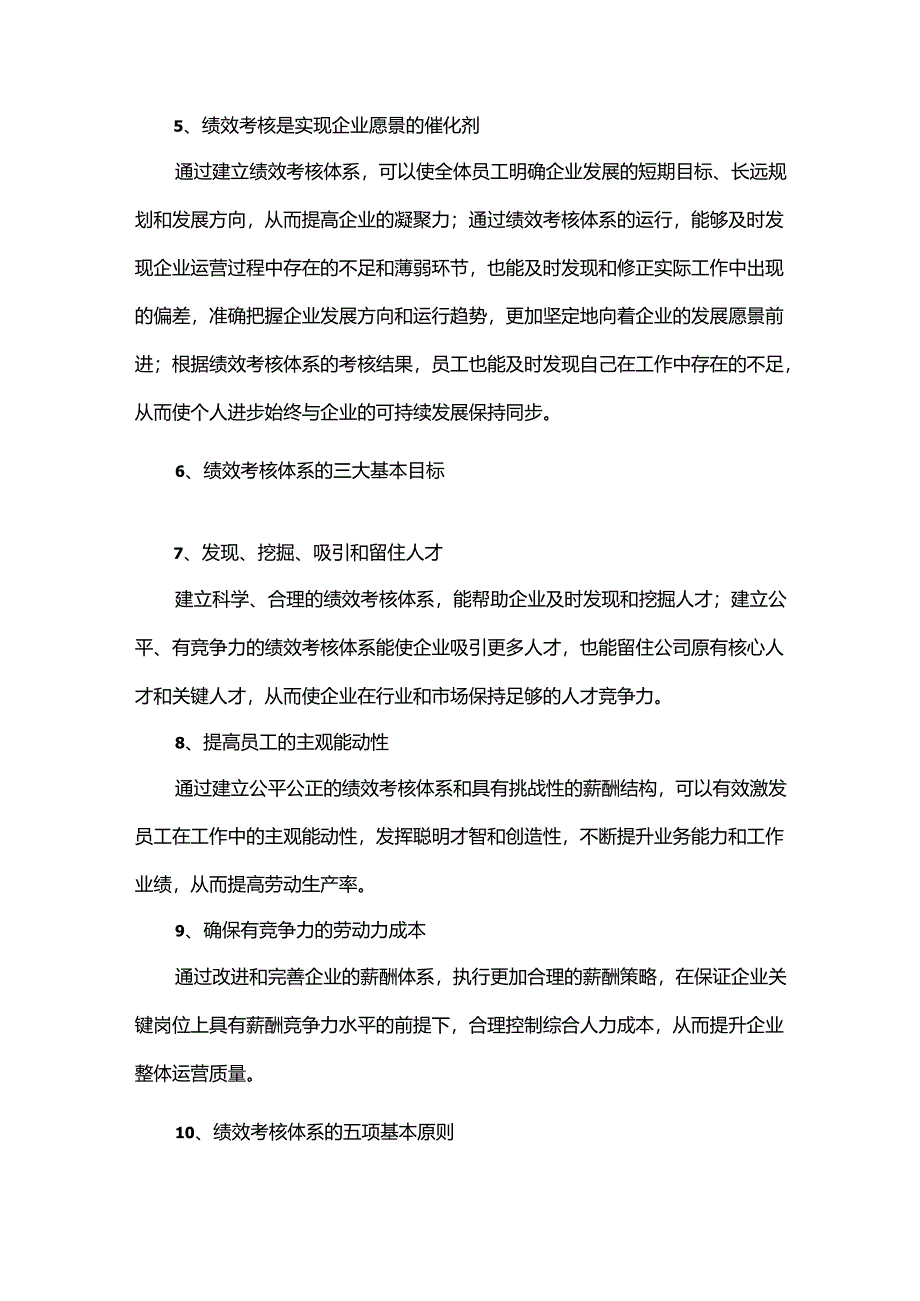 5、绩效考核是实现企业愿景的催化剂

通过建立绩效考核体系，可以使全体员工明确企业发展的短期目标、长远规划和发展方向，从而提高企业的凝聚力；通过绩效考核体系的运行，能够及时发现企业运营过程中存在的不足和薄弱环节，也能及时发现和修正实际工作中出现的偏差，准确把握企业发展方向和运行趋势，更加坚定地向着企业的发展愿景前进；根据绩效考核体系的考核结果，员工也能及时发现自己在工作中存在的不足，从而使个人进步始终与企业的可持续发展保持同步。

6、绩效考核体系的三大基本目标

7、发现、挖掘、吸引和留住人才

建立科学、合理的绩效考核体系，能帮助企业及时发现和挖掘人才；建立公平、有竞争力的绩效考核体系能使企业吸引更多人才，也能留住公司原有核心人才和关键人才，从而使企业在行业和市场保持足够的人才竞争力。

8、提高员工的主观能动性

通过建立公平公正的绩效考核体系和具有挑战性的薪酬结构，可以有效激发员工在工作中的主观能动性，发挥聪明才智和创造性，不断提升业务能力和工作业绩，从而提高劳动生产率。

9、确保有竞争力的劳动力成本

通过改进和完善企业的薪酬体系，执行更加合理的薪酬策略，在保证企业关键岗位上具有薪酬竞争力水平的前提下，合理控制综合人力成本，从而提升企业整体运营质量。

10、绩效考核体系的五项基本原则